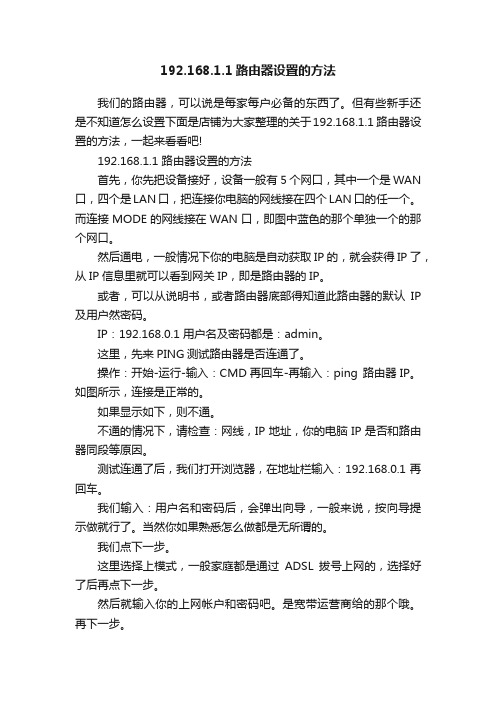 192.168.1.1 路由器设置的方法

我们的路由器，可以说是每家每户必备的东西了。但有些新手还是不知道怎么设置下面是店铺为大家整理的关于 192.168.1.1 路由器设置的方法，一起来看看吧!

192.168.1.1 路由器设置的方法

首先，你先把设备接好，设备一般有 5 个网口，其中一个是 WAN 口，四个是 LAN 口，把连接你电脑的网线接在四个 LAN 口的任一个。而连接 MODE 的网线接在 WAN 口，即图中蓝色的那个单独一个的那个网口。

然后通电，一般情况下你的电脑是自动获取 IP 的，就会获得 IP 了，从 IP 信息里就可以看到网关 IP，即是路由器的 IP。

或者，可以从说明书，或者路由器底部得知道此路由器的默认 IP 及用户然密码。

IP：192.168.0.1 用户名及密码都是：admin。

这里，先来 PING 测试路由器是否连通了。

操作：开始-运行-输入：CMD 再回车-再输入：ping 路由器 IP。如图所示，连接是正常的。

如果显示如下，则不通。

不通的情况下，请检查：网线，IP 地址，你的电脑 IP 是否和路由器同段等原因。

测试连通了后，我们打开浏览器，在地址栏输入：192.168.0.1 再回车。

我们输入：用户名和密码后，会弹出向导，一般来说，按向导提示做就行了。当然你如果熟悉怎么做都是无所谓的。

我们点下一步。

这里选择上模式，一般家庭都是通过 ADSL 拨号上网的，选择好了后再点下一步。

然后就输入你的上网帐户和密码吧。是宽带运营商给的那个哦。再下一步。